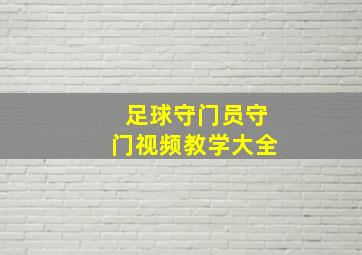 足球守门员守门视频教学大全